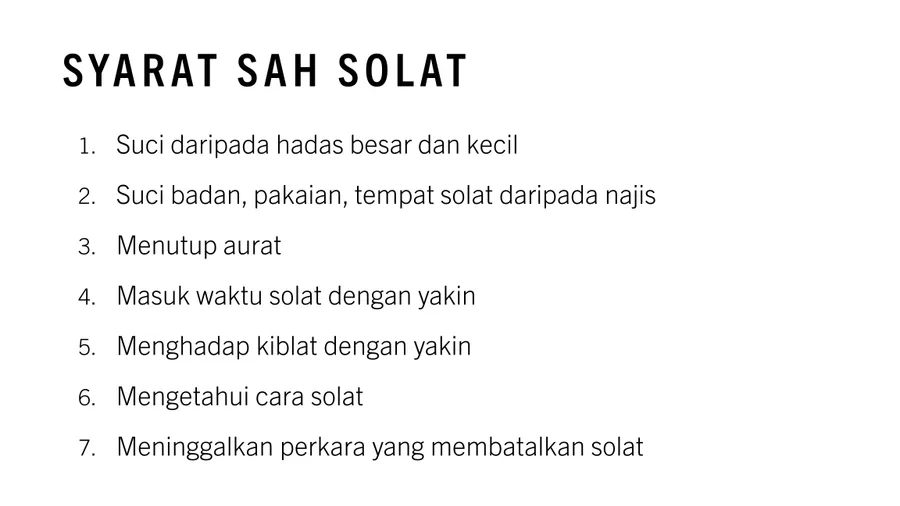 SYARAT SAH SOLAT

1. Suci daripada hadas besar dan kecil
2. Suci badan, pakaian, tempat solat daripada najis
3. Menutup aurat
4. Masuk waktu solat dengan yakin
5. Menghadap kiblat dengan yakin
6. Mengetahui cara solat
7. Meninggalkan perkara yang membatalkan solat